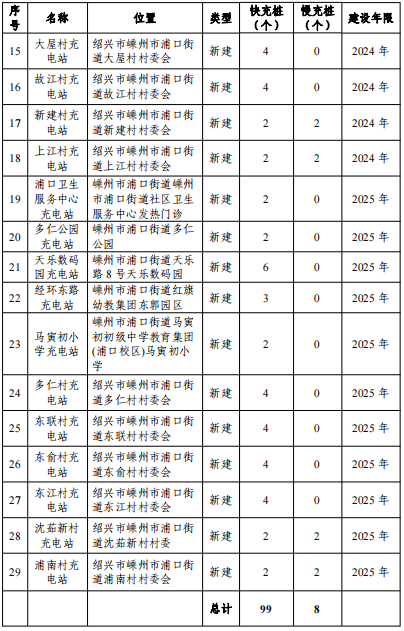 | 序号 | 名称 | 位置 | 类型 | 快充桩（个） | 慢充桩（个） | 建设年限 |
|---|---|---|---|---|---|---|
| 15 | 大屋村充电站 | 绍兴市嵊州市浦口街道大屋村村委会 | 新建 | 4 | 0 | 2024 年 |
| 16 | 故江村充电站 | 绍兴市嵊州市浦口街道故江村村委会 | 新建 | 4 | 0 | 2024 年 |
| 17 | 新建村充电站 | 绍兴市嵊州市浦口街道新建村村委会 | 新建 | 2 | 2 | 2024 年 |
| 18 | 上江村充电站 | 绍兴市嵊州市浦口街道上江村村委会 | 新建 | 2 | 2 | 2024 年 |
| 19 | 浦口卫生服务中心充电站 | 嵊州市浦口街道嵊州市浦口街道社区卫生服务中心发热门诊 | 新建 | 2 | 0 | 2025 年 |
| 20 | 多仁公园充电站 | 嵊州市浦口街道多仁公园 | 新建 | 2 | 0 | 2025 年 |
| 21 | 天乐数码园充电站 | 嵊州市浦口街道天乐路 8 号天乐数码园 | 新建 | 6 | 0 | 2025 年 |
| 22 | 经环东路充电站 | 嵊州市浦口街道红旗幼教集团东郭园区 | 新建 | 3 | 0 | 2025 年 |
| 23 | 马寅初小学充电站 | 嵊州市浦口街道马寅初初级中学教育集团(浦口校区)马寅初小学 | 新建 | 2 | 0 | 2025 年 |
| 24 | 多仁村充电站 | 绍兴市嵊州市浦口街道多仁村村委会 | 新建 | 4 | 0 | 2025 年 |
| 25 | 东联村充电站 | 绍兴市嵊州市浦口街道东联村村委会 | 新建 | 4 | 0 | 2025 年 |
| 26 | 东俞村充电站 | 绍兴市嵊州市浦口街道东俞村村委会 | 新建 | 4 | 0 | 2025 年 |
| 27 | 东江村充电站 | 绍兴市嵊州市浦口街道东江村村委会 | 新建 | 4 | 0 | 2025 年 |
| 28 | 沈茹新村充电站 | 绍兴市嵊州市浦口街道沈茹新村村委 | 新建 | 2 | 2 | 2025 年 |
| 29 | 浦南村充电站 | 绍兴市嵊州市浦口街道浦南村村委会 | 新建 | 2 | 2 | 2025 年 |
| | | | 总计 | 99 | 8 | |